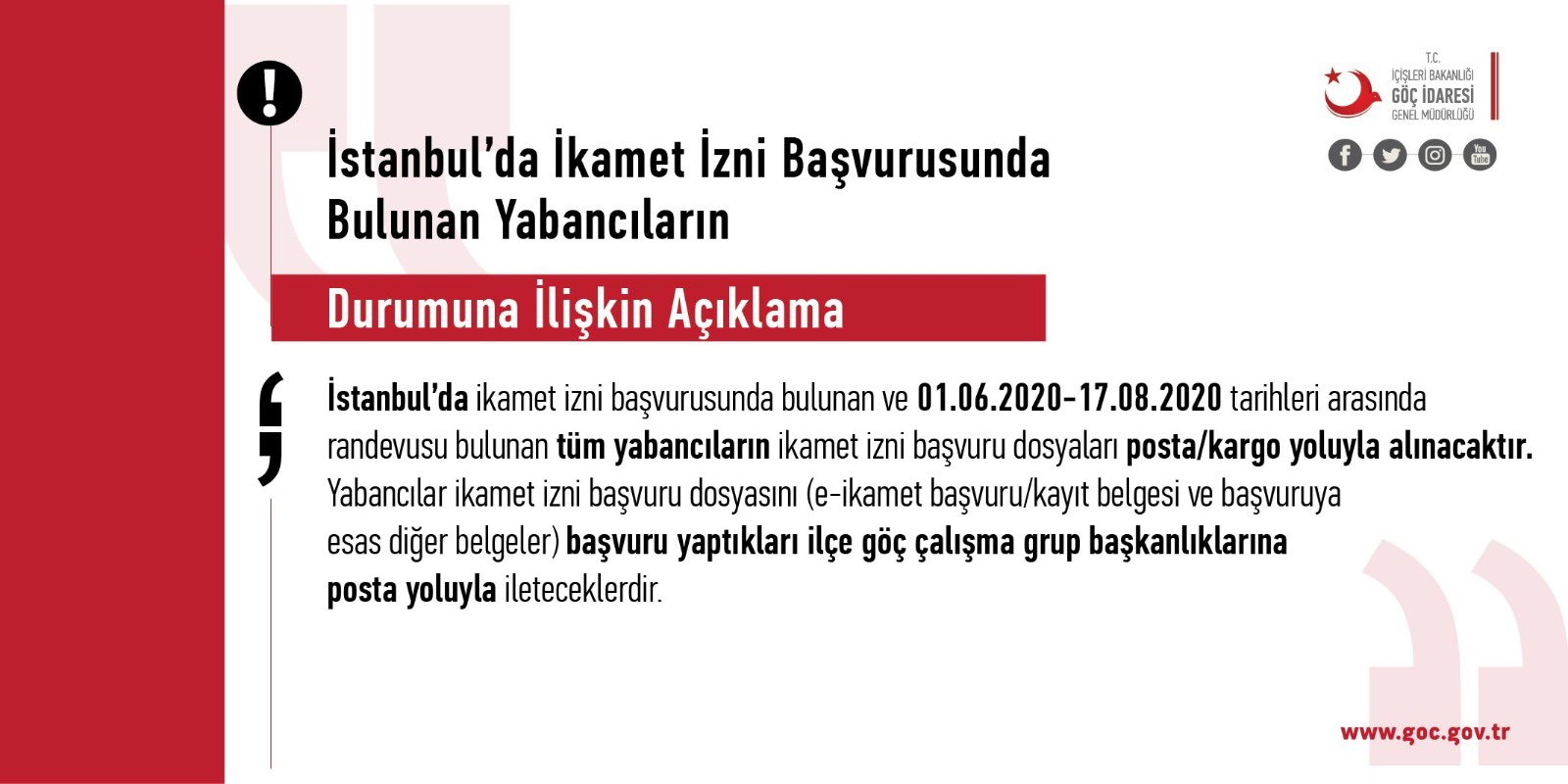 T.C.
İÇİŞLERİ BAKANLIĞI
GÖÇ İDARESİ
GENEL MÜDÜRLÜĞÜ

You Tube

İstanbul'da İkamet İzni Başvurusunda Bulunan Yabancıların

Durumuna İlişkin Açıklama

İstanbul'da ikamet izni başvurusunda bulunan ve 01.06.2020-17.08.2020 tarihleri arasında randevusu bulunan tüm yabancıların ikamet izni başvuru dosyaları posta/kargo yoluyla alınacaktır. Yabancılar ikamet izni başvuru dosyasını (e-ikamet başvuru/kayıt belgesi ve başvuruya esas diğer belgeler) başvuru yaptıkları ilçe göç çalışma grup başkanlıklarına posta yoluyla ileteceklerdir.

www.goc.gov.tr